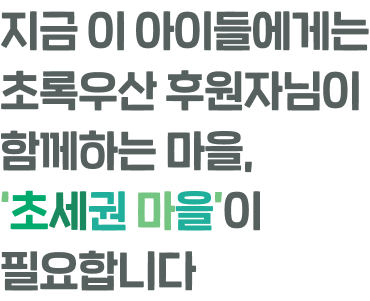 지금 이 아이들에게는
초록우산 후원자님이
함께하는 마을,
'초세권 마을'이
필요합니다